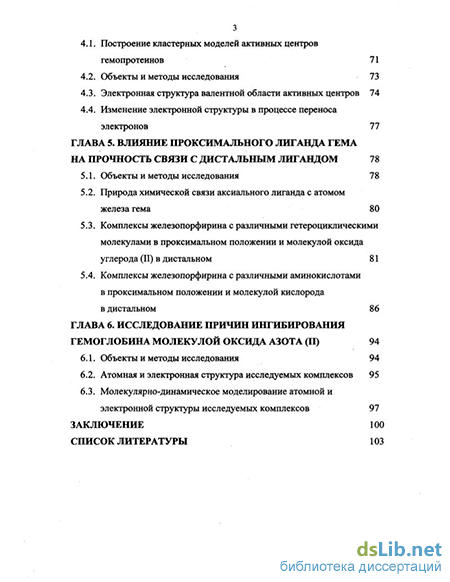 3

4.1. Построение кластерных моделей активных центров гемопротеинов 71

4.2. Объекты и методы исследования 73

4.3. Электронная структура валентной области активных центров 74

4.4. Изменение электронной структуры в процессе переноса электронов 77

ГЛАВА 5. ВЛИЯНИЕ ПРОКСИМАЛЬНОГО ЛИГАНДА ГЕМА НА ПРОЧНОСТЬ СВЯЗИ С ДИСТАЛЬНЫМ ЛИГАНДОМ 78

5.1. Объекты и методы исследования 78

5.2. Природа химической связи аксиального лиганда с атомом железа гема 80

5.3. Комплексы железопорфирина с различными гетероциклическими молекулами в проксимальном положении и молекулой оксида углерода (II) в дистальном 81

5.4. Комплексы железопорфирина с различными аминокислотами в проксимальном положении и молекулой кислорода в дистальном 86

ГЛАВА 6. ИССЛЕДОВАНИЕ ПРИЧИН ИНГИБИРОВАНИЯ ГЕМОГЛОБИНА МОЛЕКУЛОЙ ОКСИДА АЗОТА (II) 94

6.1. Объекты и методы исследования 94

6.2. Атомная и электронная структура исследуемых комплексов 95

6.3. Молекулярно-динамическое моделирование атомной и электронной структуры исследуемых комплексов 97

ЗАКЛЮЧЕНИЕ 100

СПИСОК ЛИТЕРАТУРЫ 103

dsLib.net
библиотека диссертаций